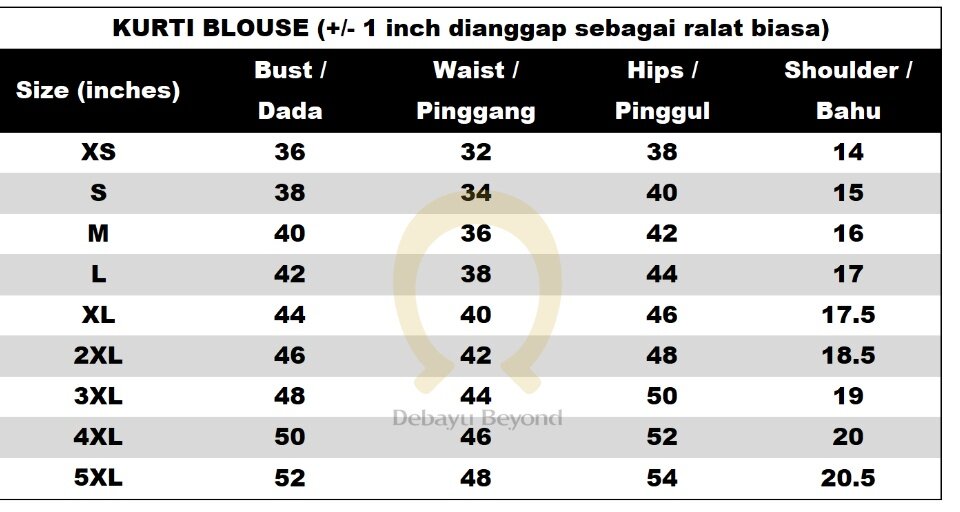 KURTI BLOUSE (+/- 1 inch dianggap sebagai ralat biasa)

| Size (inches) | Bust / Dada | Waist / Pinggang | Hips / Pinggul | Shoulder / Bahu |
|---|---|---|---|---|
| XS | 36 | 32 | 38 | 14 |
| S | 38 | 34 | 40 | 15 |
| M | 40 | 36 | 42 | 16 |
| L | 42 | 38 | 44 | 17 |
| XL | 44 | 40 | 46 | 17.5 |
| 2XL | 46 | 42 | 48 | 18.5 |
| 3XL | 48 | 44 | 50 | 19 |
| 4XL | 50 | 46 | 52 | 20 |
| 5XL | 52 | 48 | 54 | 20.5 |

Debayu Beyond